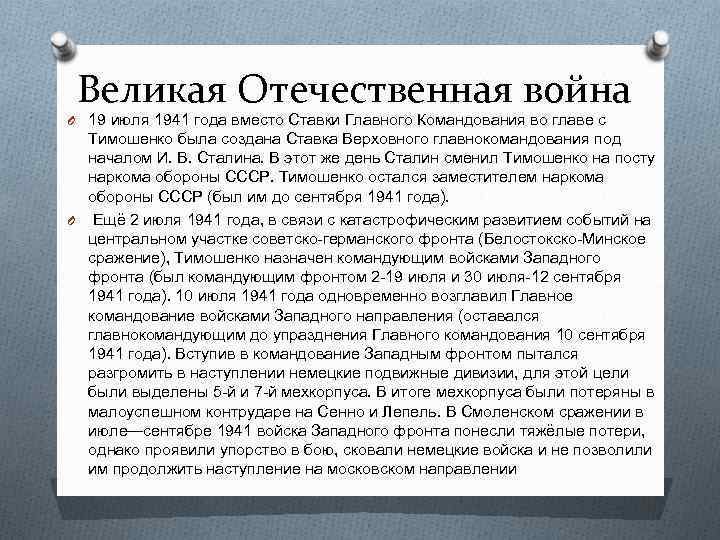 Великая Отечественная война

19 июля 1941 года вместо Ставки Главного Командования во главе с Тимошенко была создана Ставка Верховного главнокомандования под началом И. В. Сталина. В этот же день Сталин сменил Тимошенко на посту наркома обороны СССР. Тимошенко остался заместителем наркома обороны СССР (был им до сентября 1941 года).

Ещё 2 июля 1941 года, в связи с катастрофическим развитием событий на центральном участке советско-германского фронта (Белостокско-Минское сражение), Тимошенко назначен командующим войсками Западного фронта (был командующим фронтом 2-19 июля и 30 июля-12 сентября 1941 года). 10 июля 1941 года одновременно возглавил Главное командование войсками Западного направления (оставался главнокомандующим до упразднения Главного командования 10 сентября 1941 года). Вступив в командование Западным фронтом пытался разгромить в наступлении немецкие подвижные дивизии, для этой цели были выделены 5-й и 7-й мехкорпуса. В итоге мехкорпуса были потеряны в малоуспешном контрударе на Сенно и Лепель. В Смоленском сражении в июле—сентябре 1941 войска Западного фронта понесли тяжёлые потери, однако проявили упорство в бою, сковали немецкие войска и не позволили им продолжить наступление на московском направлении